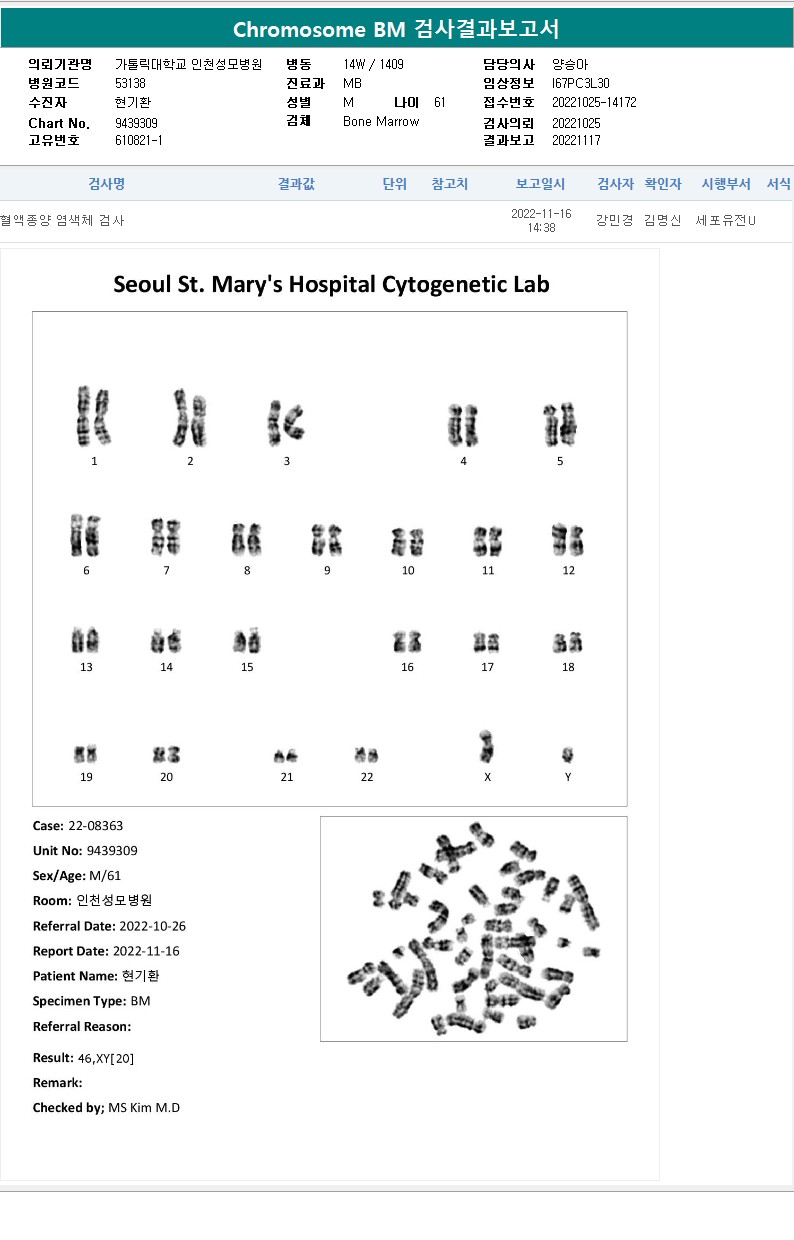 Chromosome BM 검사결과보고서

의뢰기관명 가톨릭대학교 인천성모병원
병원코드 53138
수진자 현기환
Chart No. 9439309
고유번호 610821-1

병동 14W / 1409
진료과 MB
성별 M 나이 61
검체 Bone Marrow

담당의사 양승아
임상정보 I67PC3L30
접수번호 20221025-14172
검사의뢰 20221025
결과보고 20221117

| 검사명 | 결과값 | 단위 | 참고치 | 보고일시 | 검사자 | 확인자 | 시행부서 | 서식 |
|---|---|---|---|---|---|---|---|---|
| 혈액종양 염색체 검사 | | | | 2022-11-16 14:38 | 강민경 | 김명신 | 세포유전U | |

Seoul St. Mary's Hospital Cytogenetic Lab

1 2 3 4 5
6 7 8 9 10 11 12
13 14 15 16 17 18
19 20 21 22 X Y

Case: 22-08363
Unit No: 9439309
Sex/Age: M/61
Room: 인천성모병원
Referral Date: 2022-10-26
Report Date: 2022-11-16
Patient Name: 현기환
Specimen Type: BM
Referral Reason:

Result: 46,XY[20]
Remark:
Checked by; MS Kim M.D